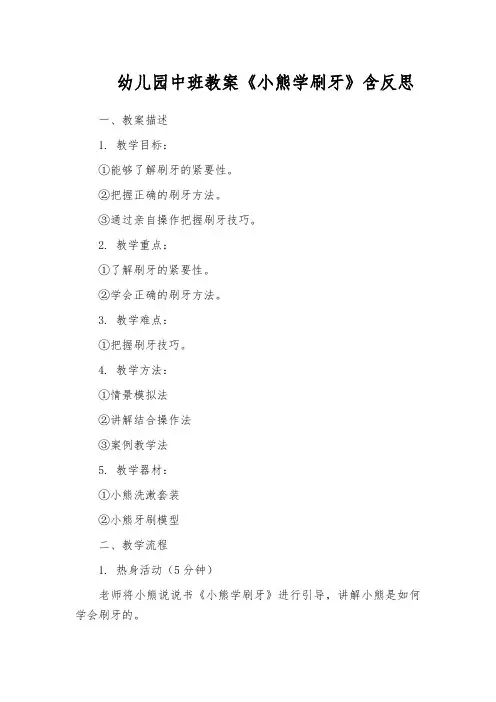 幼儿园中班教案《小熊学刷牙》含反思

一、教案描述

1. 教学目标：

①能够了解刷牙的紧要性。

②把握正确的刷牙方法。

③通过亲自操作把握刷牙技巧。

2. 教学重点：

①了解刷牙的紧要性。

②学会正确的刷牙方法。

3. 教学难点：

①把握刷牙技巧。

4. 教学方法：

①情景模拟法

②讲解结合操作法

③案例教学法

5. 教学器材：

①小熊洗漱套装

②小熊牙刷模型

二、教学流程

1. 热身活动（5分钟）

老师将小熊说说书《小熊学刷牙》进行引导，讲解小熊是如何学会刷牙的。